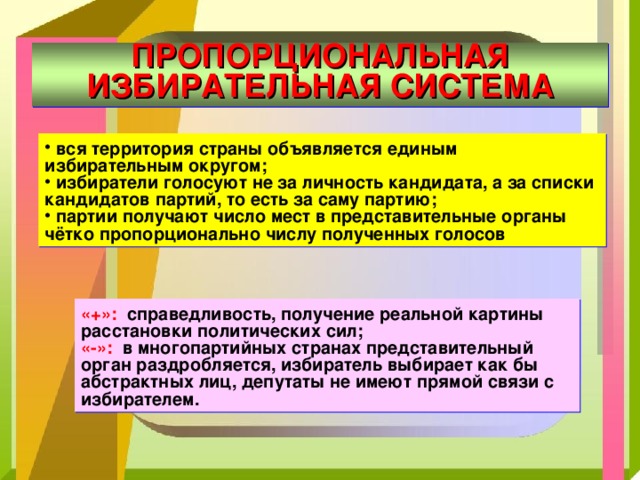 ПРОПОРЦИОНАЛЬНАЯ ИЗБИРАТЕЛЬНАЯ СИСТЕМА

• вся территория страны объявляется единым избирательным округом;
• избиратели голосуют не за личность кандидата, а за списки кандидатов партий, то есть за саму партию;
• партии получают число мест в представительные органы чётко пропорционально числу полученных голосов

«+»: справедливость, получение реальной картины расстановки политических сил;
«-»: в многопартийных странах представительный орган раздробляется, избиратель выбирает как бы абстрактных лиц, депутаты не имеют прямой связи с избирателем.